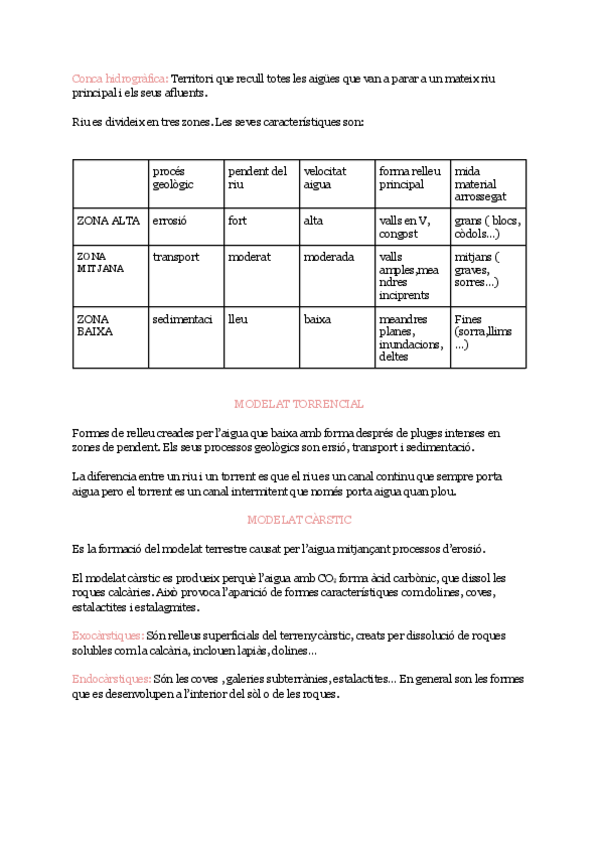 Conca hidrogràfica: Territori que recull totes les aigües que van a parar a un mateix riu principal i els seus afluents.

Riu es divideix en tres zones. Les seves característiques son:

| | procés geològic | pendent del riu | velocitat aigua | forma relleu principal | mida material arrossegat |
|---|---|---|---|---|---|
| ZONA ALTA | errosió | fort | alta | valls en V, congost | grans ( blocs, còdols...) |
| ZONA MITJANA | transport | moderat | moderada | valls amples,meandres incipients | mitjans ( graves, sorres...) |
| ZONA BAIXA | sedimentaci | lleu | baixa | meandres planes, inundacions, deltes | Fines (sorra,llims ...) |

MODELAT TORRENCIAL

Formes de relleu creades per l'aigua que baixa amb forma després de pluges intenses en zones de pendent. Els seus processos geològics son ersió, transport i sedimentació.

La diferencia entre un riu i un torrent es que el riu es un canal continu que sempre porta aigua pero el torrent es un canal intermitent que només porta aigua quan plou.

MODELAT CÀRSTIC

Es la formació del modelat terrestre causat per l'aigua mitjançant processos d'erosió.

El modelat càrstic es produeix perquè l'aigua amb $CO_2$ forma àcid carbònic, que dissol les roques calcàries. Això provoca l'aparició de formes característiques com dolines, coves, estalactites i estalagmites.

Exocàrstiques: Són relleus superficials del terreny càrstic, creats per dissolució de roques solubles com la calcària, inclouen lapiàs, dolines...

Endocàrstiques: Són les coves , galeries subterrànies, estalactites... En general son les formes que es desenvolupen a l'interior del sòl o de les roques.